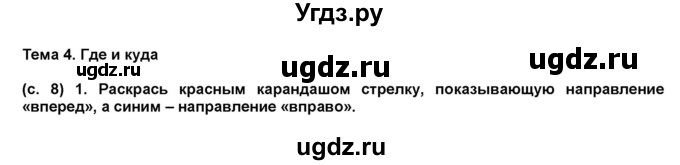 Угдз.ру

Тема 4. Где и куда

ugdz.ru ugdz.ru ugdz.ru

(с. 8) 1. Раскрась красным карандашом стрелку, показывающую направление «вперед», а синим – направление «вправо».

ugdz.ru